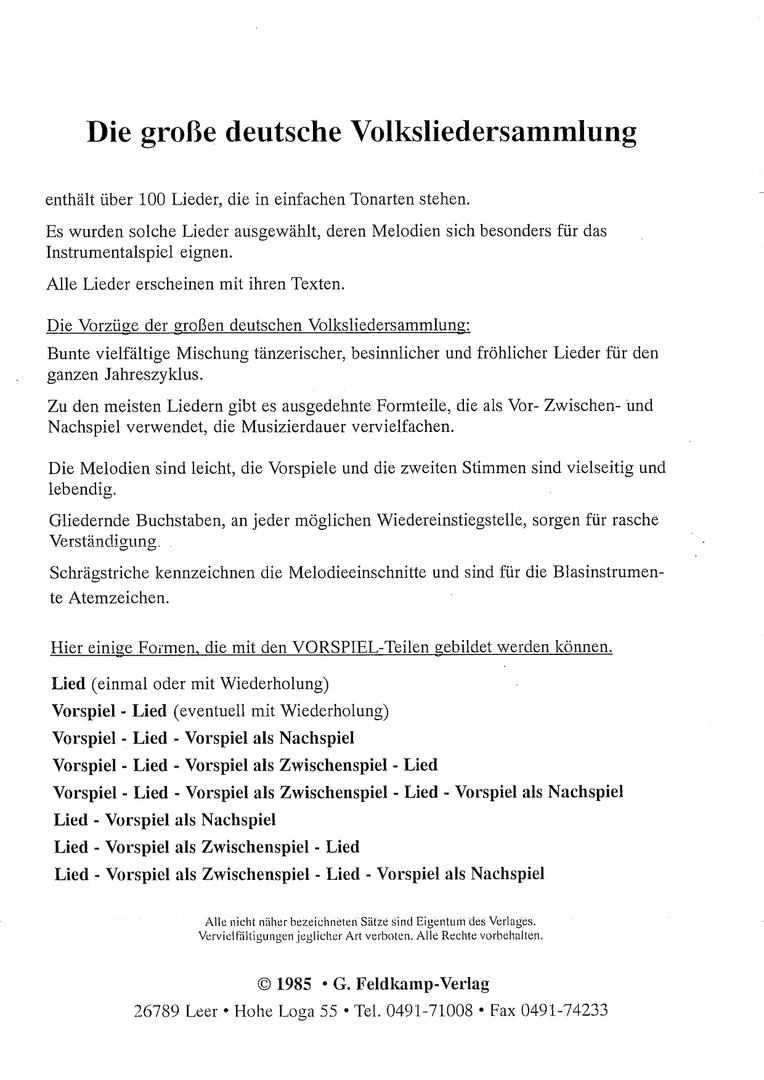 Die große deutsche Volksliedersammlung

enthält über 100 Lieder, die in einfachen Tonarten stehen.

Es wurden solche Lieder ausgewählt, deren Melodien sich besonders für das Instrumentalspiel eignen.

Alle Lieder erscheinen mit ihren Texten.

Die Vorzüge der großen deutschen Volksliedersammlung:

Bunte vielfältige Mischung tänzerischer, besinnlicher und fröhlicher Lieder für den ganzen Jahreszyklus.

Zu den meisten Liedern gibt es ausgedehnte Formteile, die als Vor- Zwischen- und Nachspiel verwendet, die Musizierdauer vervielfachen.

Die Melodien sind leicht, die Vorspiele und die zweiten Stimmen sind vielseitig und lebendig.

Gliedernde Buchstaben, an jeder möglichen Wiedereinstiegstelle, sorgen für rasche Verständigung.

Schrägstriche kennzeichnen die Melodieeinschnitte und sind für die Blasinstrumente Atemzeichen.

Hier einige Formen, die mit den VORSPIEL-Teilen gebildet werden können.

Lied (einmal oder mit Wiederholung)

Vorspiel - Lied (eventuell mit Wiederholung)

Vorspiel - Lied - Vorspiel als Nachspiel

Vorspiel - Lied - Vorspiel als Zwischenspiel - Lied

Vorspiel - Lied - Vorspiel als Zwischenspiel - Lied - Vorspiel als Nachspiel

Lied - Vorspiel als Nachspiel

Lied - Vorspiel als Zwischenspiel - Lied

Lied - Vorspiel als Zwischenspiel - Lied - Vorspiel als Nachspiel

Alle nicht näher bezeichneten Sätze sind Eigentum des Verlages.
Vervielfältigungen jeglicher Art verboten. Alle Rechte vorbehalten.

© 1985 • G. Feldkamp-Verlag

26789 Leer • Hohe Loga 55 • Tel. 0491-71008 • Fax 0491-74233